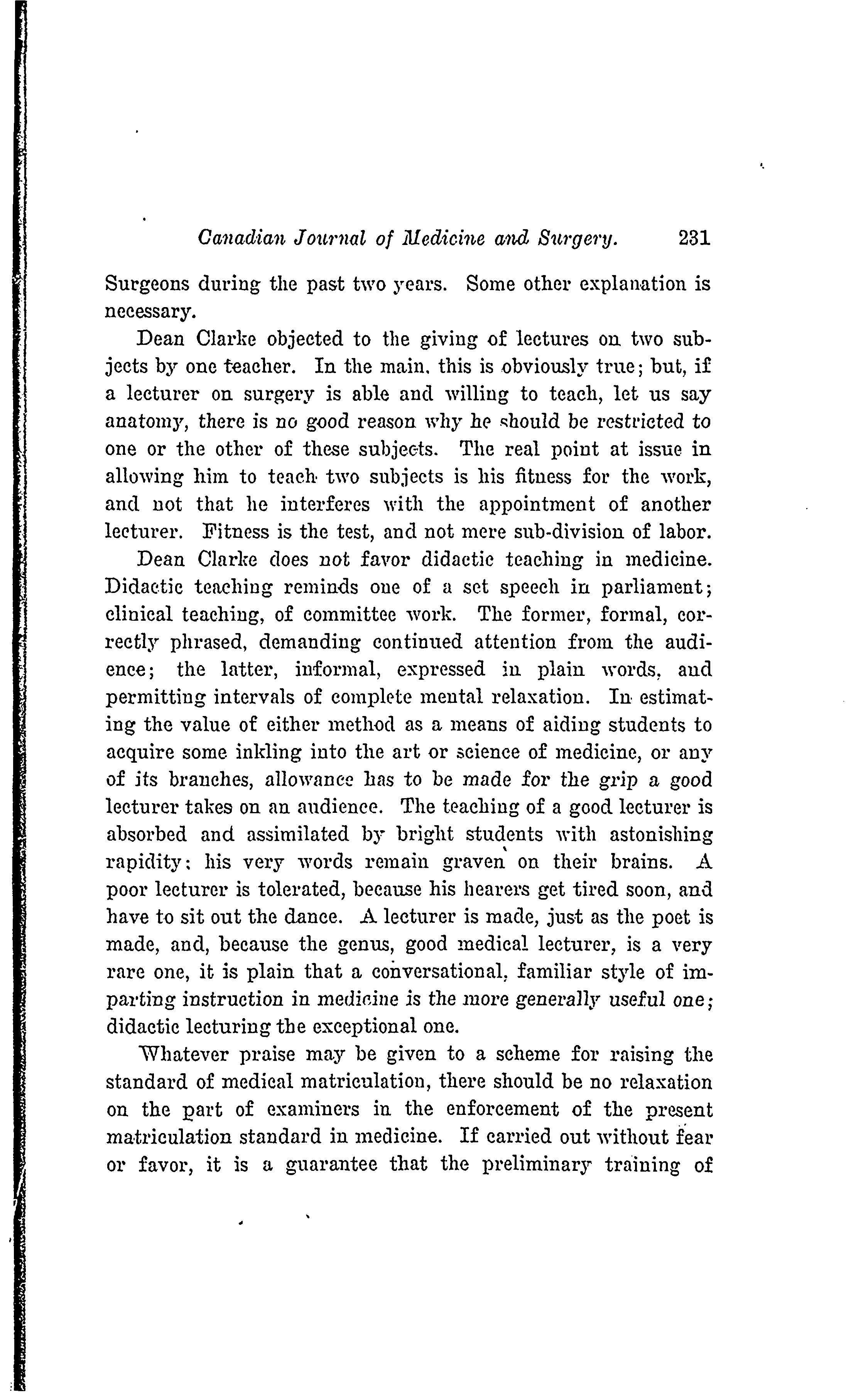 Canadian Journal of Medicine and Surgery. 231

Surgeons during the past two years. Some other explanation is necessary.

Dean Clarke objected to the giving of lectures on two subjects by one teacher. In the main, this is obviously true; but, if a lecturer on surgery is able and willing to teach, let us say anatomy, there is no good reason why he should be restricted to one or the other of these subjects. The real point at issue in allowing him to teach two subjects is his fitness for the work, and not that he interferes with the appointment of another lecturer. Fitness is the test, and not mere sub-division of labor.

Dean Clarke does not favor didactic teaching in medicine. Didactic teaching reminds one of a set speech in parliament; clinical teaching, of committee work. The former, formal, correctly phrased, demanding continued attention from the audience; the latter, informal, expressed in plain words, and permitting intervals of complete mental relaxation. In estimating the value of either method as a means of aiding students to acquire some inkling into the art or science of medicine, or any of its branches, allowance has to be made for the grip a good lecturer takes on an audience. The teaching of a good lecturer is absorbed and assimilated by bright students with astonishing rapidity; his very words remain graven on their brains. A poor lecturer is tolerated, because his hearers get tired soon, and have to sit out the dance. A lecturer is made, just as the poet is made, and, because the genus, good medical lecturer, is a very rare one, it is plain that a conversational, familiar style of imparting instruction in medicine is the more generally useful one; didactic lecturing the exceptional one.

Whatever praise may be given to a scheme for raising the standard of medical matriculation, there should be no relaxation on the part of examiners in the enforcement of the present matriculation standard in medicine. If carried out without fear or favor, it is a guarantee that the preliminary training of